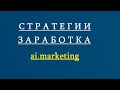 СТРАТЕГИИ
ЗАРАБОТКА
ai.marketing